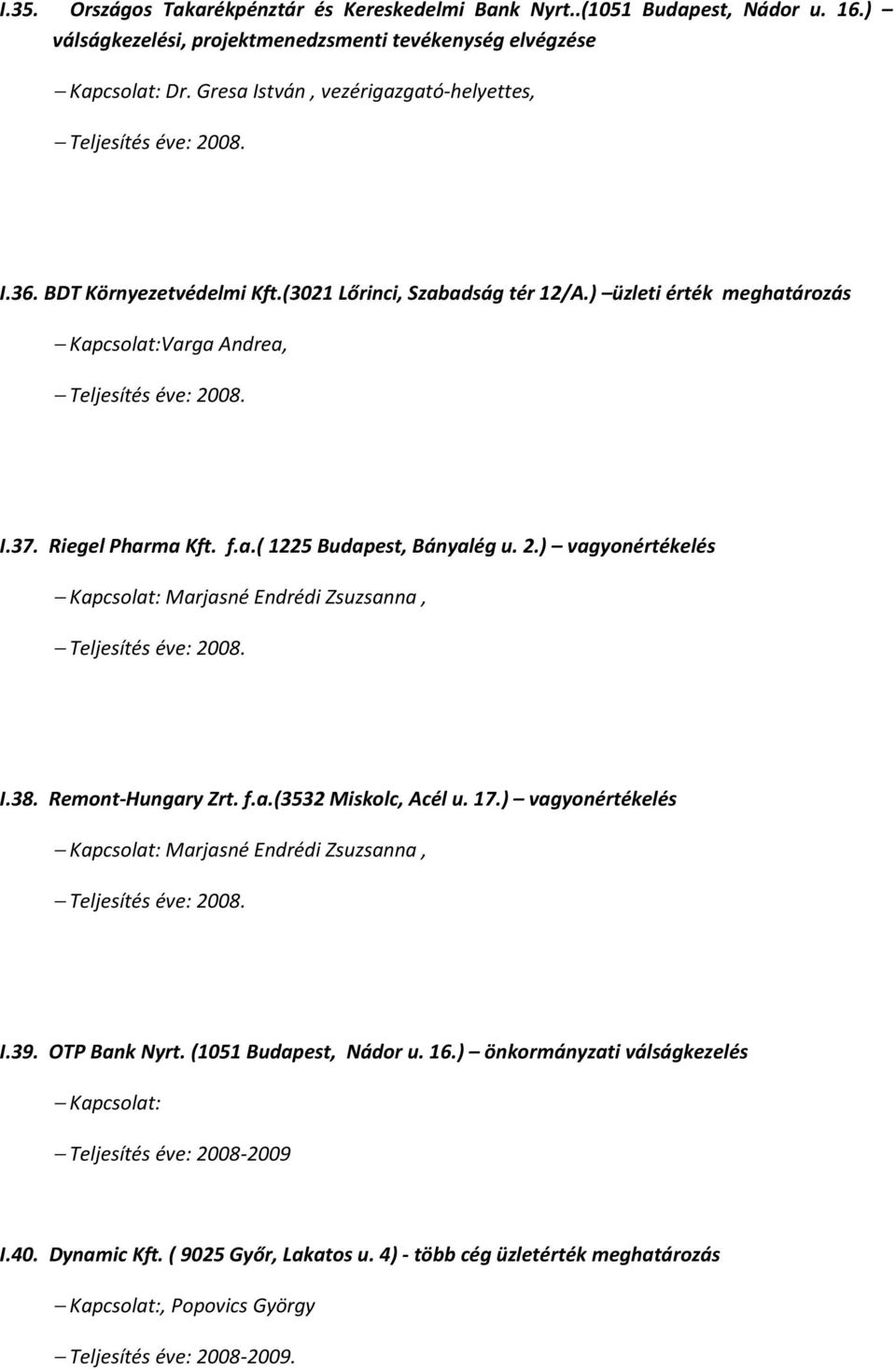 I.35. Országos Takarékpénztár és Kereskedelmi Bank Nyrt..(1051 Budapest, Nádor u. 16.) – válságkezelési, projektmenedzsmenti tevékenység elvégzése

– Kapcsolat: Dr. Gresa István , vezérigazgató-helyettes,

– Teljesítés éve: 2008.

I.36. BDT Környezetvédelmi Kft.(3021 Lőrinci, Szabadság tér 12/A.) –üzleti érték meghatározás

– Kapcsolat:Varga Andrea,

– Teljesítés éve: 2008.

I.37. Riegel Pharma Kft. f.a.( 1225 Budapest, Bányalég u. 2.) – vagyonértékelés

– Kapcsolat: Marjasné Endrédi Zsuzsanna ,

– Teljesítés éve: 2008.

I.38. Remont-Hungary Zrt. f.a.(3532 Miskolc, Acél u. 17.) – vagyonértékelés

– Kapcsolat: Marjasné Endrédi Zsuzsanna ,

– Teljesítés éve: 2008.

I.39. OTP Bank Nyrt. (1051 Budapest, Nádor u. 16.) – önkormányzati válságkezelés

– Kapcsolat:

– Teljesítés éve: 2008-2009

I.40. Dynamic Kft. ( 9025 Győr, Lakatos u. 4) - több cég üzletérték meghatározás

– Kapcsolat:, Popovics György

– Teljesítés éve: 2008-2009.